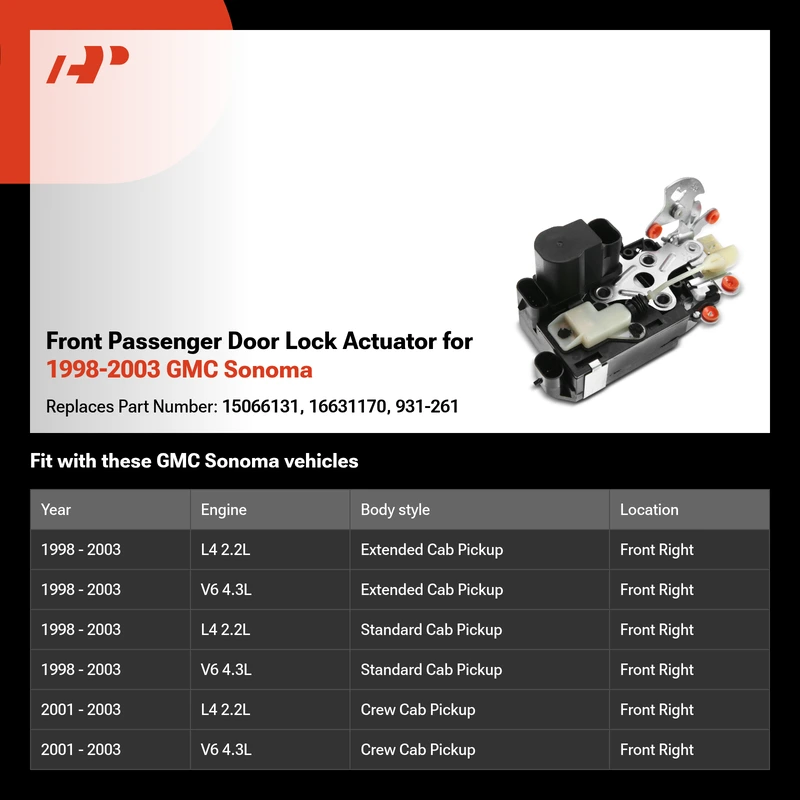 Front Passenger Door Lock Actuator for
1998-2003 GMC Sonoma

Replaces Part Number: 15066131, 16631170, 931-261

Fit with these GMC Sonoma vehicles

| Year | Engine | Body style | Location |
|---|---|---|---|
| 1998 - 2003 | L4 2.2L | Extended Cab Pickup | Front Right |
| 1998 - 2003 | V6 4.3L | Extended Cab Pickup | Front Right |
| 1998 - 2003 | L4 2.2L | Standard Cab Pickup | Front Right |
| 1998 - 2003 | V6 4.3L | Standard Cab Pickup | Front Right |
| 2001 - 2003 | L4 2.2L | Crew Cab Pickup | Front Right |
| 2001 - 2003 | V6 4.3L | Crew Cab Pickup | Front Right |